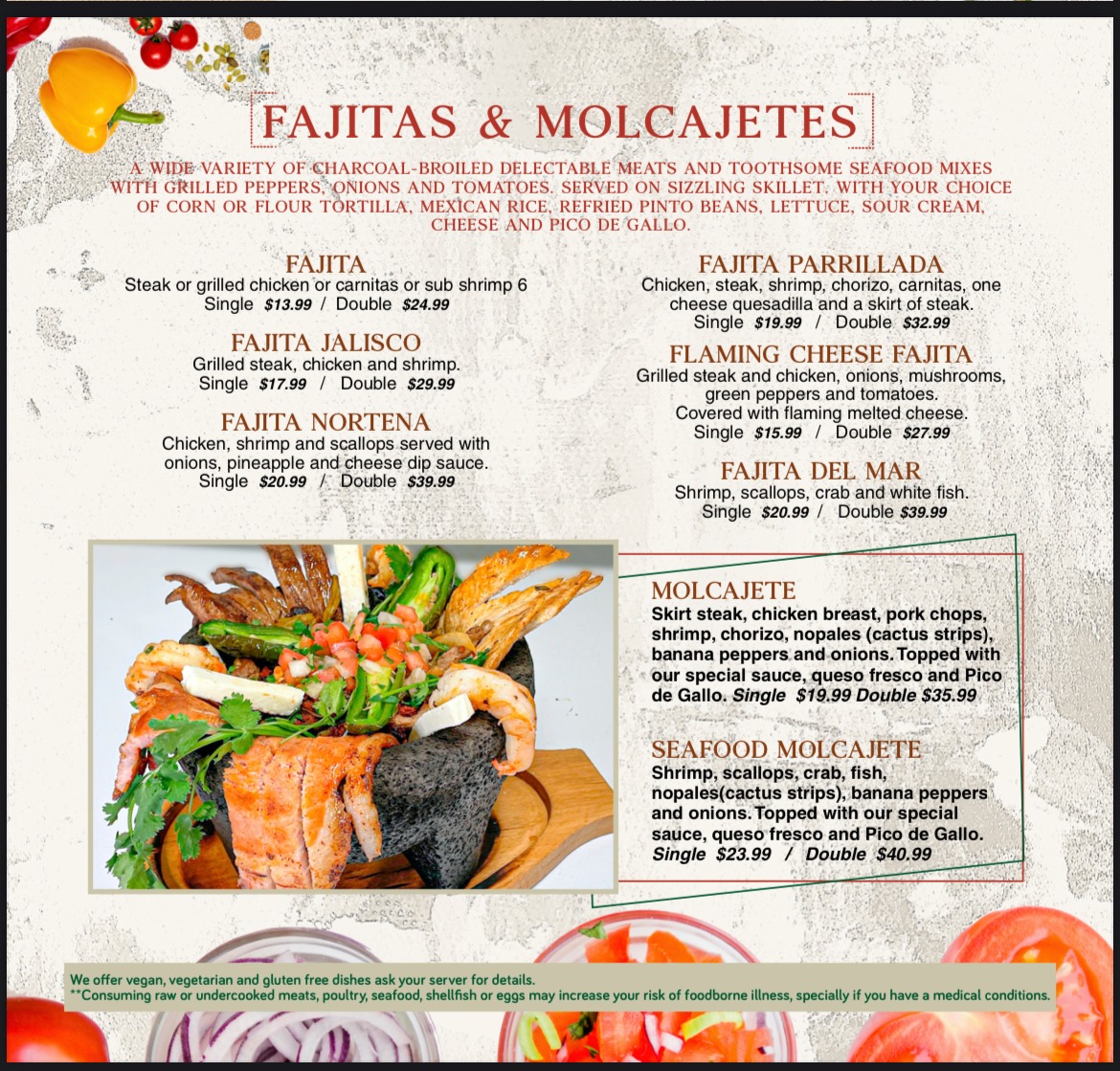 FAJITAS & MOLCAJETES

A WIDE VARIETY OF CHARCOAL-BROILED DELECTABLE MEATS AND TOOTHSOME SEAFOOD MIXES WITH GRILLED PEPPERS, ONIONS AND TOMATOES. SERVED ON SIZZLING SKILLET. WITH YOUR CHOICE OF CORN OR FLOUR TORTILLA, MEXICAN RICE, REFRIED PINTO BEANS, LETTUCE, SOUR CREAM, CHEESE AND PICO DE GALLO.

FAJITA
Steak or grilled chicken or carnitas or sub shrimp 6
Single $13.99 / Double $24.99

FAJITA JALISCO
Grilled steak, chicken and shrimp.
Single $17.99 / Double $29.99

FAJITA NORTENA
Chicken, shrimp and scallops served with onions, pineapple and cheese dip sauce.
Single $20.99 / Double $39.99

FAJITA PARRILLADA
Chicken, steak, shrimp, chorizo, carnitas, one cheese quesadilla and a skirt of steak.
Single $19.99 / Double $32.99

FLAMING CHEESE FAJITA
Grilled steak and chicken, onions, mushrooms, green peppers and tomatoes.
Covered with flaming melted cheese.
Single $15.99 / Double $27.99

FAJITA DEL MAR
Shrimp, scallops, crab and white fish.
Single $20.99 / Double $39.99

MOLCAJETE
Skirt steak, chicken breast, pork chops, shrimp, chorizo, nopales (cactus strips), banana peppers and onions. Topped with our special sauce, queso fresco and Pico de Gallo. Single $19.99 Double $35.99

SEAFOOD MOLCAJETE
Shrimp, scallops, crab, fish, nopales(cactus strips), banana peppers and onions. Topped with our special sauce, queso fresco and Pico de Gallo.
Single $23.99 / Double $40.99

We offer vegan, vegetarian and gluten free dishes ask your server for details.
**Consuming raw or undercooked meats, poultry, seafood, shellfish or eggs may increase your risk of foodborne illness, specially if you have a medical conditions.